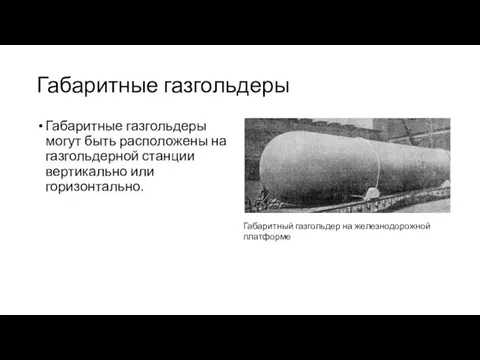 Габаритные газгольдеры

• Габаритные газгольдеры могут быть расположены на газгольдерной станции вертикально или горизонтально.

Габаритный газгольдер на железнодорожной платформе